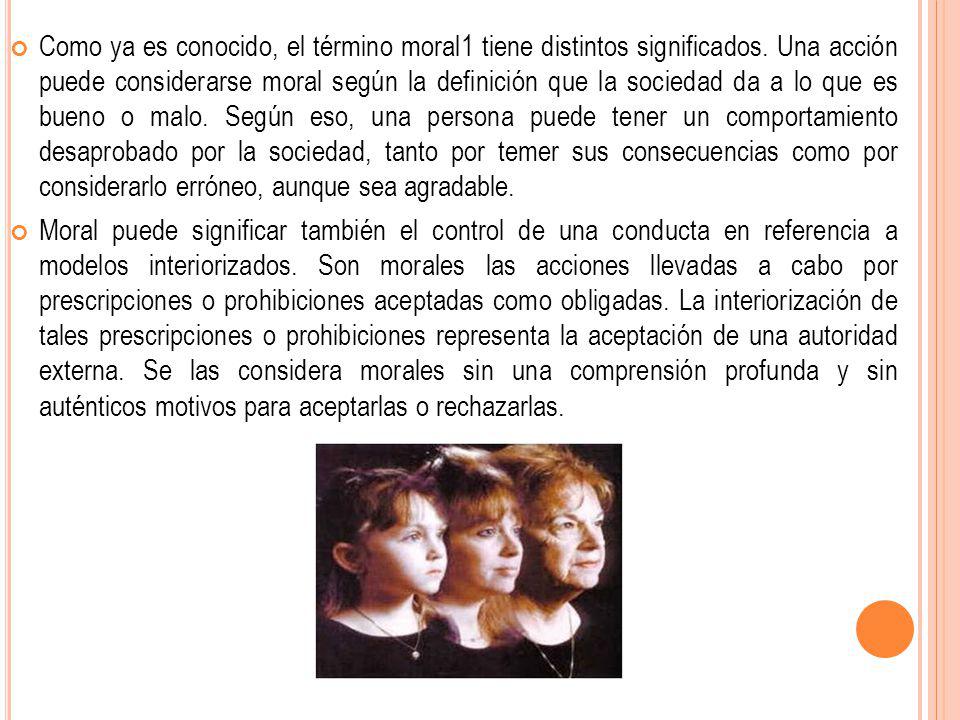 Como ya es conocido, el término moral1 tiene distintos significados. Una acción puede considerarse moral según la definición que la sociedad da a lo que es bueno o malo. Según eso, una persona puede tener un comportamiento desaprobado por la sociedad, tanto por temer sus consecuencias como por considerarlo erróneo, aunque sea agradable.

Moral puede significar también el control de una conducta en referencia a modelos interiorizados. Son morales las acciones llevadas a cabo por prescripciones o prohibiciones aceptadas como obligadas. La interiorización de tales prescripciones o prohibiciones representa la aceptación de una autoridad externa. Se las considera morales sin una comprensión profunda y sin auténticos motivos para aceptarlas o rechazarlas.